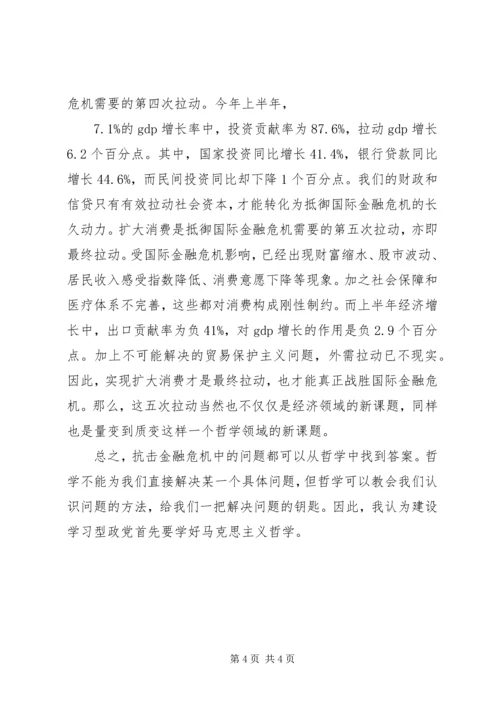 危机需要的第四次拉动。今年上半年，

7.1%的 gdp 增长率中，投资贡献率为 87.6%，拉动 gdp 增长 6.2 个百分点。其中，国家投资同比增长 41.4%，银行贷款同比增长 44.6%，而民间投资同比却下降 1 个百分点。我们的财政和信贷只有有效拉动社会资本，才能转化为抵御国际金融危机的长久动力。扩大消费是抵御国际金融危机需要的第五次拉动，亦即最终拉动。受国际金融危机影响，已经出现财富缩水、股市波动、居民收入感受指数降低、消费意愿下降等现象。加之社会保障和医疗体系不完善，这些都对消费构成刚性制约。而上半年经济增长中，出口贡献率为负 41%，对 gdp 增长的作用是负 2.9 个百分点。加上不可能解决的贸易保护主义问题，外需拉动已不现实。因此，实现扩大消费才是最终拉动，也才能真正战胜国际金融危机。那么，这五次拉动当然也不仅仅是经济领域的新课题，同样也是量变到质变这样一个哲学领域的新课题。

总之，抗击金融危机中的问题都可以从哲学中找到答案。哲学不能为我们直接解决某一个具体问题，但哲学可以教会我们认识问题的方法，给我们一把解决问题的钥匙。因此，我认为建设学习型政党首先要学好马克思主义哲学。

第 4 页 共 4 页